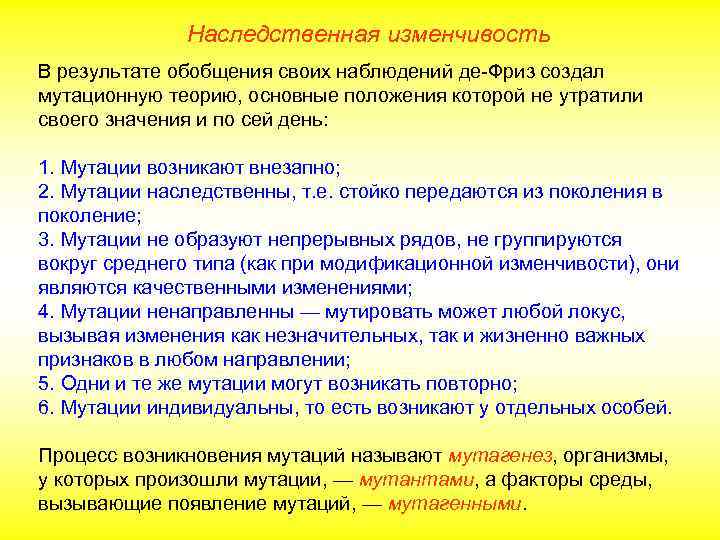 Наследственная изменчивость

В результате обобщения своих наблюдений де-Фриз создал мутационную теорию, основные положения которой не утратили своего значения и по сей день:

1. Мутации возникают внезапно;
2. Мутации наследственны, т.е. стойко передаются из поколения в поколение;
3. Мутации не образуют непрерывных рядов, не группируются вокруг среднего типа (как при модификационной изменчивости), они являются качественными изменениями;
4. Мутации ненаправленны — мутировать может любой локус, вызывая изменения как незначительных, так и жизненно важных признаков в любом направлении;
5. Одни и те же мутации могут возникать повторно;
6. Мутации индивидуальны, то есть возникают у отдельных особей.

Процесс возникновения мутаций называют мутагенез, организмы, у которых произошли мутации, — мутантами, а факторы среды, вызывающие появление мутаций, — мутагенными.